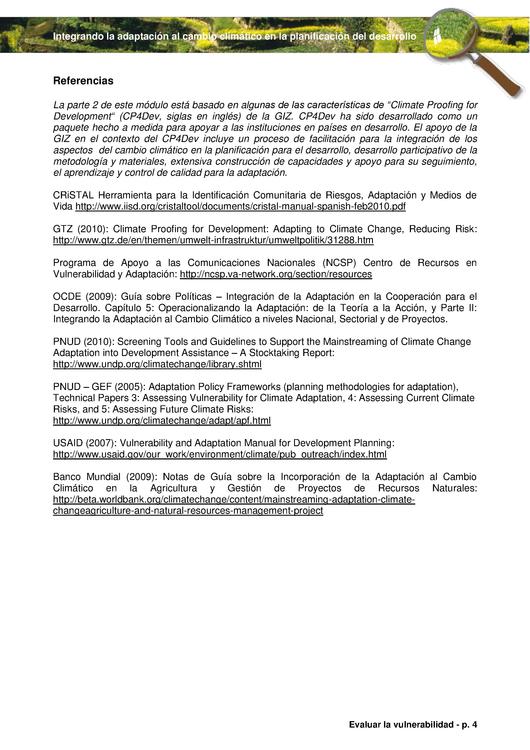 Integrando la adaptación al cambio climático en la planificación del desarrollo

Referencias

La parte 2 de este módulo está basado en algunas de las características de "Climate Proofing for Development" (CP4Dev, siglas en inglés) de la GIZ. CP4Dev ha sido desarrollado como un paquete hecho a medida para apoyar a las instituciones en países en desarrollo. El apoyo de la GIZ en el contexto del CP4Dev incluye un proceso de facilitación para la integración de los aspectos del cambio climático en la planificación para el desarrollo, desarrollo participativo de la metodología y materiales, extensiva construcción de capacidades y apoyo para su seguimiento, el aprendizaje y control de calidad para la adaptación.

CRiSTAL Herramienta para la Identificación Comunitaria de Riesgos, Adaptación y Medios de Vida http://www.iisd.org/cristaltool/documents/cristal-manual-spanish-feb2010.pdf

GTZ (2010): Climate Proofing for Development: Adapting to Climate Change, Reducing Risk: http://www.gtz.de/en/themen/umwelt-infrastruktur/umweltpolitik/31288.htm

Programa de Apoyo a las Comunicaciones Nacionales (NCSP) Centro de Recursos en Vulnerabilidad y Adaptación: http://ncsp.va-network.org/section/resources

OCDE (2009): Guía sobre Políticas – Integración de la Adaptación en la Cooperación para el Desarrollo. Capítulo 5: Operacionalizando la Adaptación: de la Teoría a la Acción, y Parte II: Integrando la Adaptación al Cambio Climático a niveles Nacional, Sectorial y de Proyectos.

PNUD (2010): Screening Tools and Guidelines to Support the Mainstreaming of Climate Change Adaptation into Development Assistance – A Stocktaking Report: http://www.undp.org/climatechange/library.shtml

PNUD – GEF (2005): Adaptation Policy Frameworks (planning methodologies for adaptation), Technical Papers 3: Assessing Vulnerability for Climate Adaptation, 4: Assessing Current Climate Risks, and 5: Assessing Future Climate Risks: http://www.undp.org/climatechange/adapt/apf.html

USAID (2007): Vulnerability and Adaptation Manual for Development Planning: http://www.usaid.gov/our_work/environment/climate/pub_outreach/index.html

Banco Mundial (2009): Notas de Guía sobre la Incorporación de la Adaptación al Cambio Climático en la Agricultura y Gestión de Proyectos de Recursos Naturales: http://beta.worldbank.org/climatechange/content/mainstreaming-adaptation-climate-changeagriculture-and-natural-resources-management-project

Evaluar la vulnerabilidad - p. 4